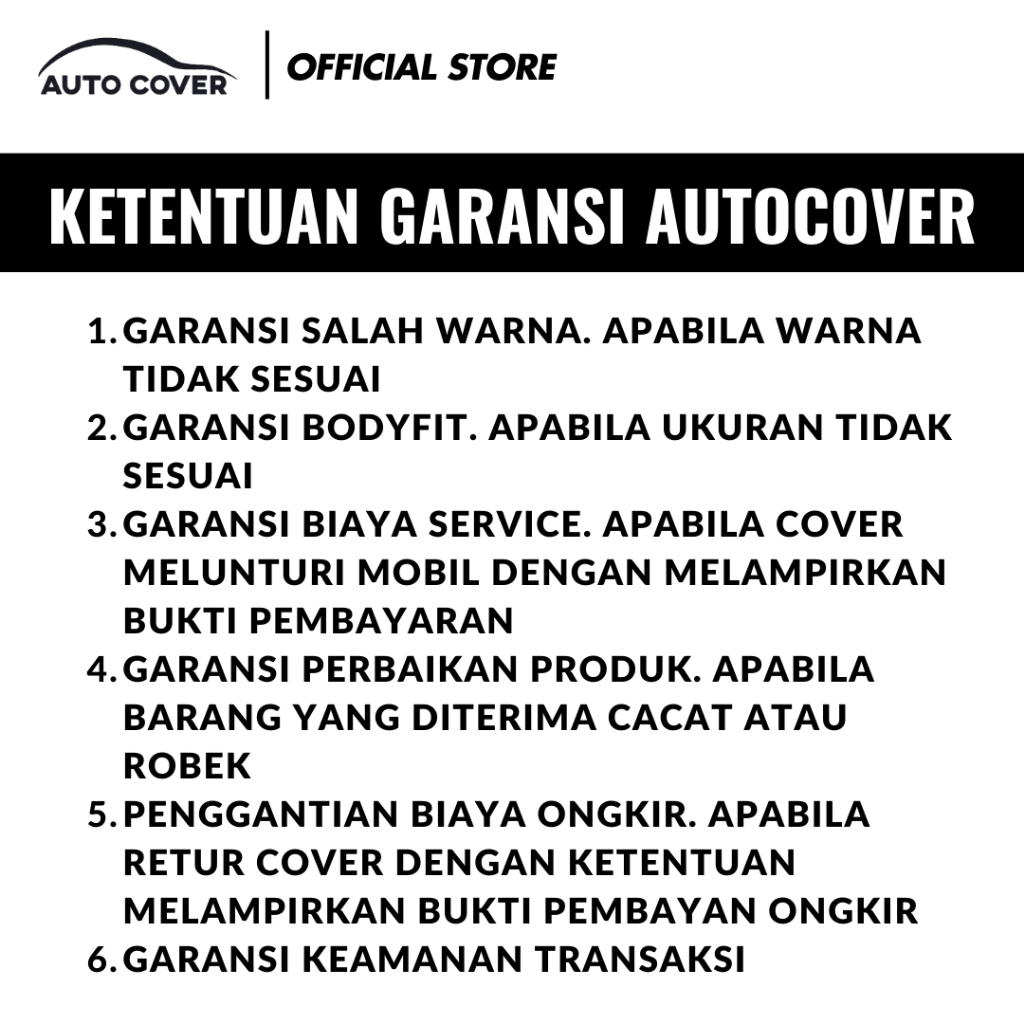 AUTO COVER

OFFICIAL STORE

KETENTUAN GARANSI AUTOCOVER

1. GARANSI SALAH WARNA. APABILA WARNA TIDAK SESUAI
2. GARANSI BODYFIT. APABILA UKURAN TIDAK SESUAI
3. GARANSI BIAYA SERVICE. APABILA COVER MELUNTURI MOBIL DENGAN MELAMPIRKAN BUKTI PEMBAYARAN
4. GARANSI PERBAIKAN PRODUK. APABILA BARANG YANG DITERIMA CACAT ATAU ROBEK
5. PENGGANTIAN BIAYA ONGKIR. APABILA RETUR COVER DENGAN KETENTUAN MELAMPIRKAN BUKTI PEMBAYAN ONGKIR
6. GARANSI KEAMANAN TRANSAKSI